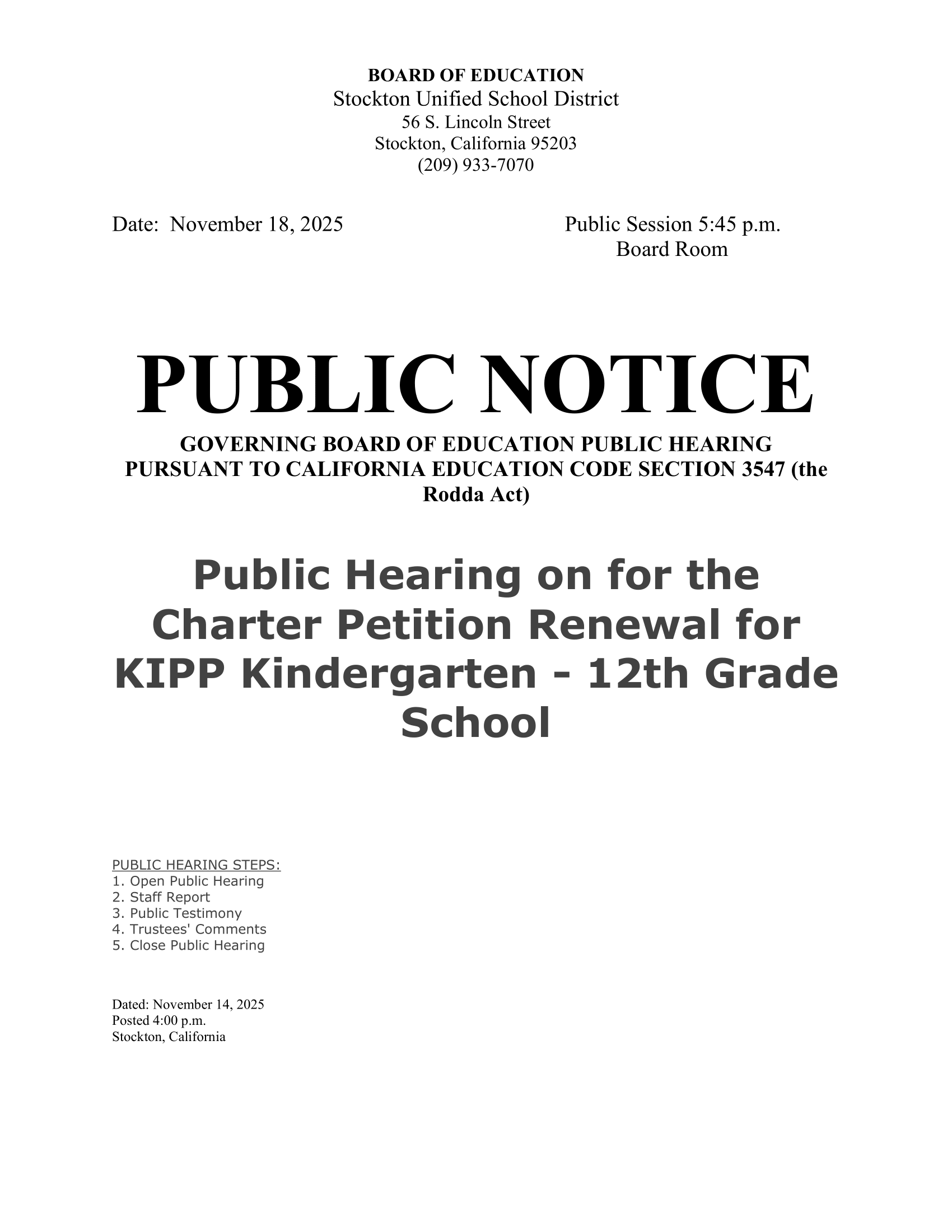 BOARD OF EDUCATION
Stockton Unified School District
56 S. Lincoln Street
Stockton, California 95203
(209) 933-7070

Date: November 18, 2025

Public Session 5:45 p.m.
Board Room

PUBLIC NOTICE

GOVERNING BOARD OF EDUCATION PUBLIC HEARING PURSUANT TO CALIFORNIA EDUCATION CODE SECTION 3547 (the Rodda Act)

Public Hearing on for the Charter Petition Renewal for KIPP Kindergarten - 12th Grade School

PUBLIC HEARING STEPS:
1. Open Public Hearing
2. Staff Report
3. Public Testimony
4. Trustees' Comments
5. Close Public Hearing

Dated: November 14, 2025
Posted 4:00 p.m.
Stockton, California